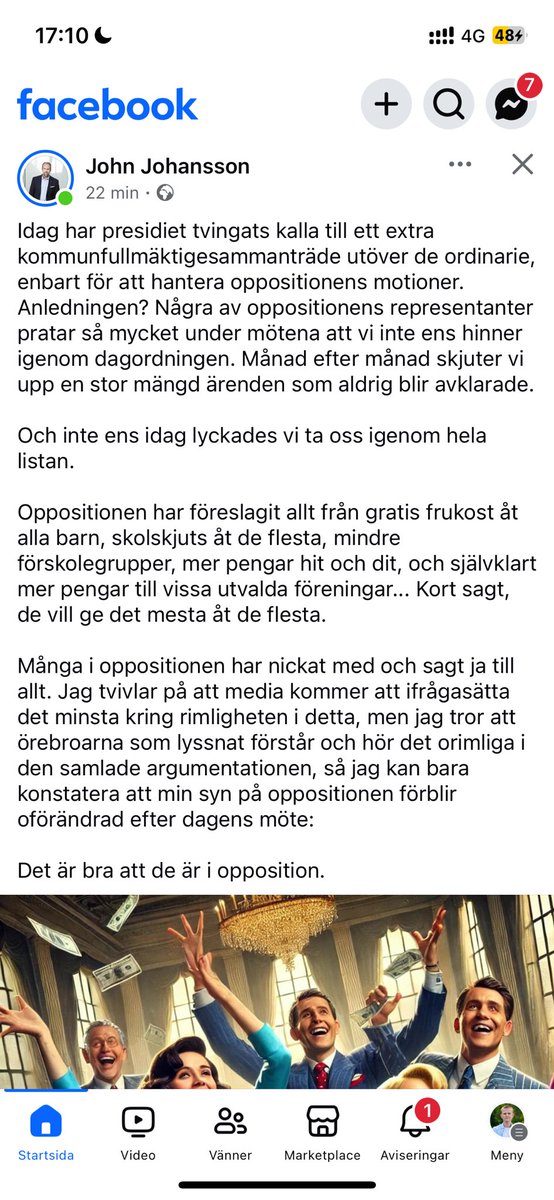 17:10 4G 48

facebook 7

John Johansson
22 min ·

Idag har presidiet tvingats kalla till ett extra kommunfullmäktigesammanträde utöver de ordinarie, enbart för att hantera oppositionens motioner. Anledningen? Några av oppositionens representanter pratar så mycket under mötena att vi inte ens hinner igenom dagordningen. Månad efter månad skjuter vi upp en stor mängd ärenden som aldrig blir avklarade.

Och inte ens idag lyckades vi ta oss igenom hela listan.

Oppositionen har föreslagit allt från gratis frukost åt alla barn, skolskjuts åt de flesta, mindre förskolegrupper, mer pengar hit och dit, och självklart mer pengar till vissa utvalda föreningar... Kort sagt, de vill ge det mesta åt de flesta.

Många i oppositionen har nickat med och sagt ja till allt. Jag tvivlar på att media kommer att ifrågasätta det minsta kring rimligheten i detta, men jag tror att örebroarna som lyssnat förstår och hör det orimliga i den samlade argumentationen, så jag kan bara konstatera att min syn på oppositionen förblir oförändrad efter dagens möte:

Det är bra att de är i opposition.

Startsida Video Vänner Marketplace 1 Aviseringar Meny